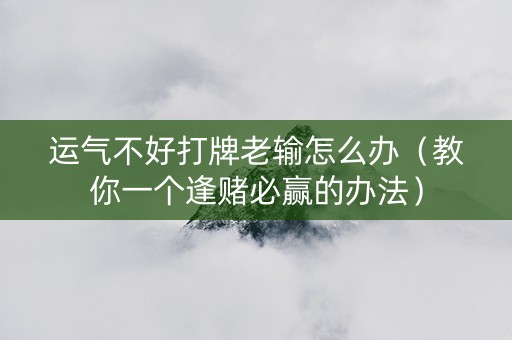 运气不好打牌老输怎么办（教你一个逢赌必赢的办法）